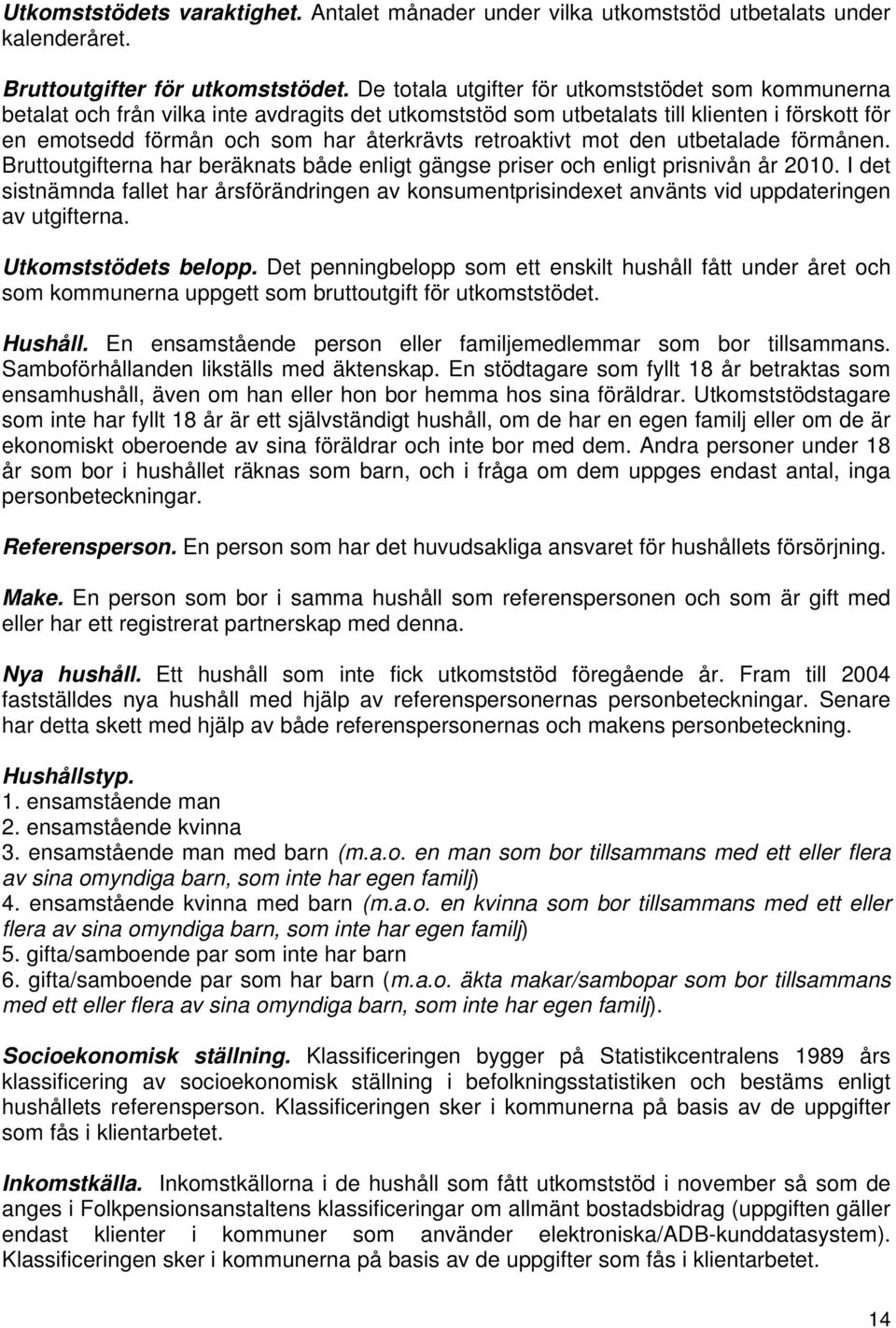 Utkomststödets varaktighet. Antalet månader under vilka utkomststöd utbetalats under kalenderåret.

Bruttoutgifter för utkomststödet. De totala utgifter för utkomststödet som kommunerna betalat och från vilka inte avdragits det utkomststöd som utbetalats till klienten i förskott för en emotsedd förmån och som har återkrävts retroaktivt mot den utbetalade förmånen. Bruttoutgifterna har beräknats både enligt gängse priser och enligt prisnivån år 2010. I det sistnämnda fallet har årsförändringen av konsumentprisindexet använts vid uppdateringen av utgifterna.

Utkomststödets belopp. Det penningbelopp som ett enskilt hushåll fått under året och som kommunerna uppgett som bruttoutgift för utkomststödet.

Hushåll. En ensamstående person eller familjemedlemmar som bor tillsammans. Samboförhållanden likställs med äktenskap. En stödtagare som fyllt 18 år betraktas som ensamhushåll, även om han eller hon bor hemma hos sina föräldrar. Utkomststödstagare som inte har fyllt 18 år är ett självständigt hushåll, om de har en egen familj eller om de är ekonomiskt oberoende av sina föräldrar och inte bor med dem. Andra personer under 18 år som bor i hushållet räknas som barn, och i fråga om dem uppges endast antal, inga personbeteckningar.

Referensperson. En person som har det huvudsakliga ansvaret för hushållets försörjning.

Make. En person som bor i samma hushåll som referenspersonen och som är gift med eller har ett registrerat partnerskap med denna.

Nya hushåll. Ett hushåll som inte fick utkomststöd föregående år. Fram till 2004 fastställdes nya hushåll med hjälp av referenspersonernas personbeteckningar. Senare har detta skett med hjälp av både referenspersonernas och makens personbeteckning.

Hushållstyp.
1. ensamstående man
2. ensamstående kvinna
3. ensamstående man med barn (m.a.o. en man som bor tillsammans med ett eller flera av sina omyndiga barn, som inte har egen familj)
4. ensamstående kvinna med barn (m.a.o. en kvinna som bor tillsammans med ett eller flera av sina omyndiga barn, som inte har egen familj)
5. gifta/samboende par som inte har barn
6. gifta/samboende par som har barn (m.a.o. äkta makar/sambopar som bor tillsammans med ett eller flera av sina omyndiga barn, som inte har egen familj).

Socioekonomisk ställning. Klassificeringen bygger på Statistikcentralens 1989 års klassificering av socioekonomisk ställning i befolkningsstatistiken och bestäms enligt hushållets referensperson. Klassificeringen sker i kommunerna på basis av de uppgifter som fås i klientarbetet.

Inkomstkälla. Inkomstkällorna i de hushåll som fått utkomststöd i november så som de anges i Folkpensionsanstaltens klassificeringar om allmänt bostadsbidrag (uppgiften gäller endast klienter i kommuner som använder elektroniska/ADB-kunddatasystem). Klassificeringen sker i kommunerna på basis av de uppgifter som fås i klientarbetet.

14